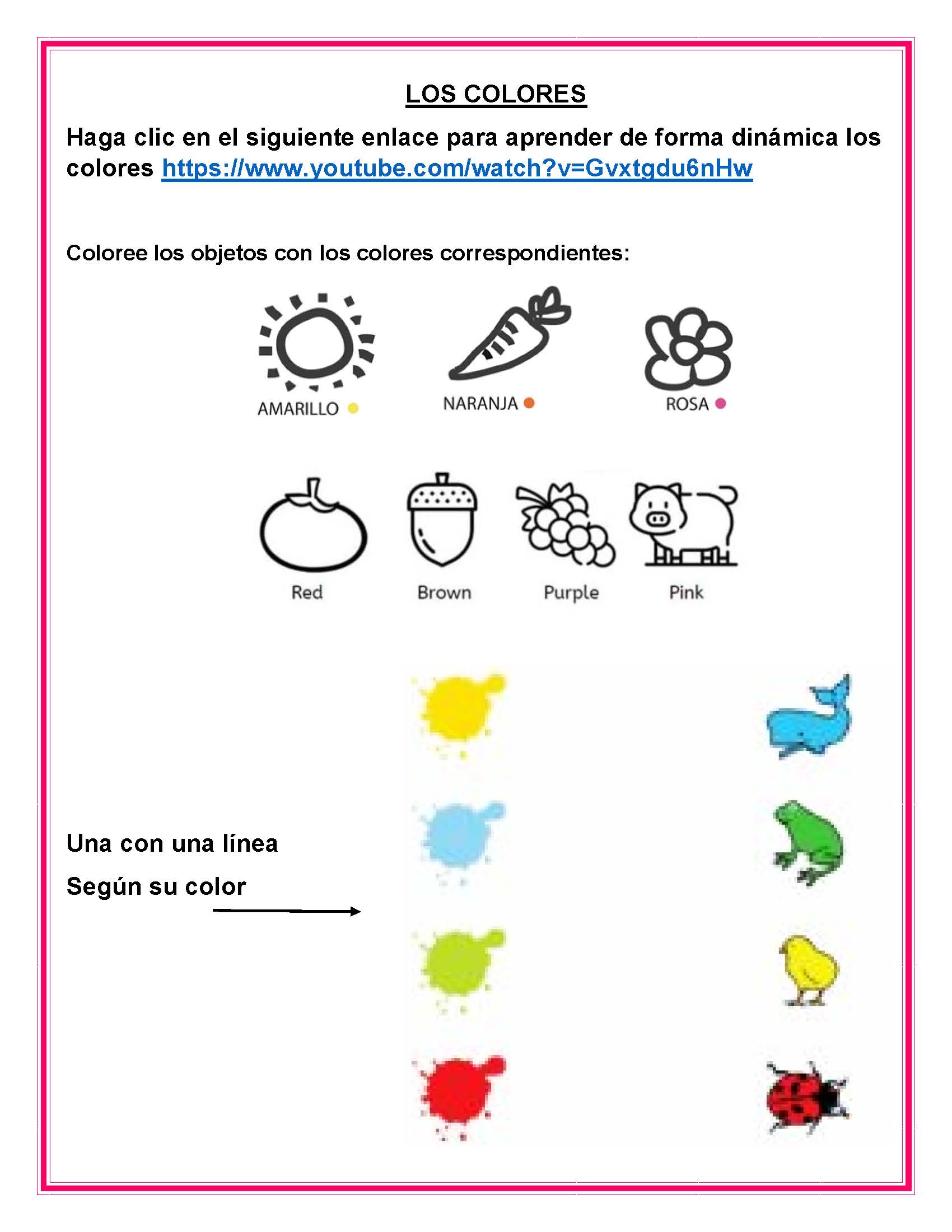 LOS COLORES

Haga clic en el siguiente enlace para aprender de forma dinámica los colores https://www.youtube.com/watch?v=Gvxtgdu6nHw

Coloree los objetos con los colores correspondientes:

AMARILLO NARANJA ROSA

Red Brown Purple Pink

Una con una línea

Según su color